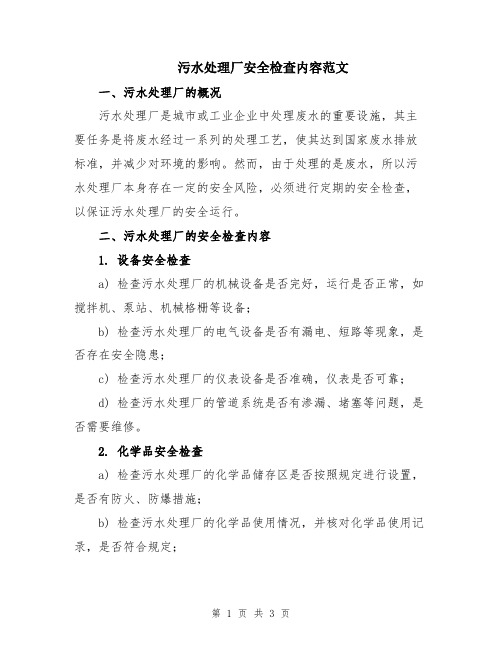 污水处理厂安全检查内容范文

一、污水处理厂的概况

污水处理厂是城市或工业企业中处理废水的重要设施，其主要任务是将废水经过一系列的处理工艺，使其达到国家废水排放标准，并减少对环境的影响。然而，由于处理的是废水，所以污水处理厂本身存在一定的安全风险，必须进行定期的安全检查，以保证污水处理厂的安全运行。

二、污水处理厂的安全检查内容

1. 设备安全检查

a) 检查污水处理厂的机械设备是否完好，运行是否正常，如搅拌机、泵站、机械格栅等设备；

b) 检查污水处理厂的电气设备是否有漏电、短路等现象，是否存在安全隐患；

c) 检查污水处理厂的仪表设备是否准确，仪表是否可靠；

d) 检查污水处理厂的管道系统是否有渗漏、堵塞等问题，是否需要维修。

2. 化学品安全检查

a) 检查污水处理厂的化学品储存区是否按照规定进行设置，是否有防火、防爆措施；

b) 检查污水处理厂的化学品使用情况，并核对化学品使用记录，是否符合规定；

第 1 页 共 3 页